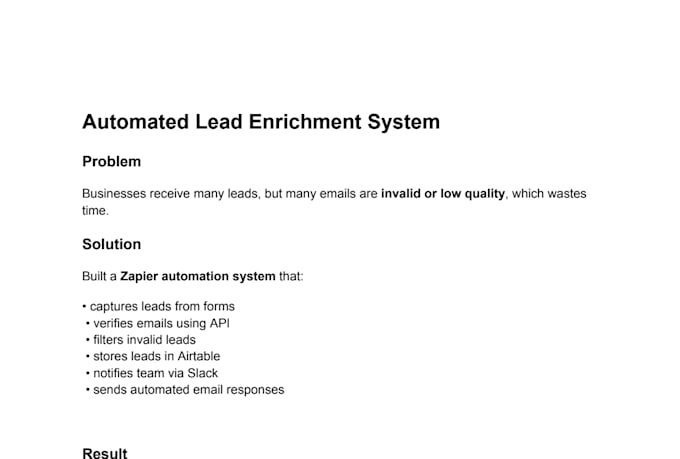 Automated Lead Enrichment System

Problem

Businesses receive many leads, but many emails are invalid or low quality, which wastes time.

Solution

Built a Zapier automation system that:

• captures leads from forms
• verifies emails using API
• filters invalid leads
• stores leads in Airtable
• notifies team via Slack
• sends automated email responses

Result